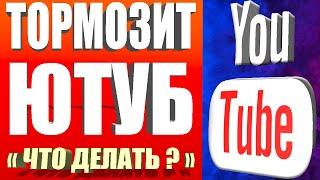 ТОРМОЗИТ
ЮТУБ
« ЧТО ДЕЛАТЬ ? »

You
Tube